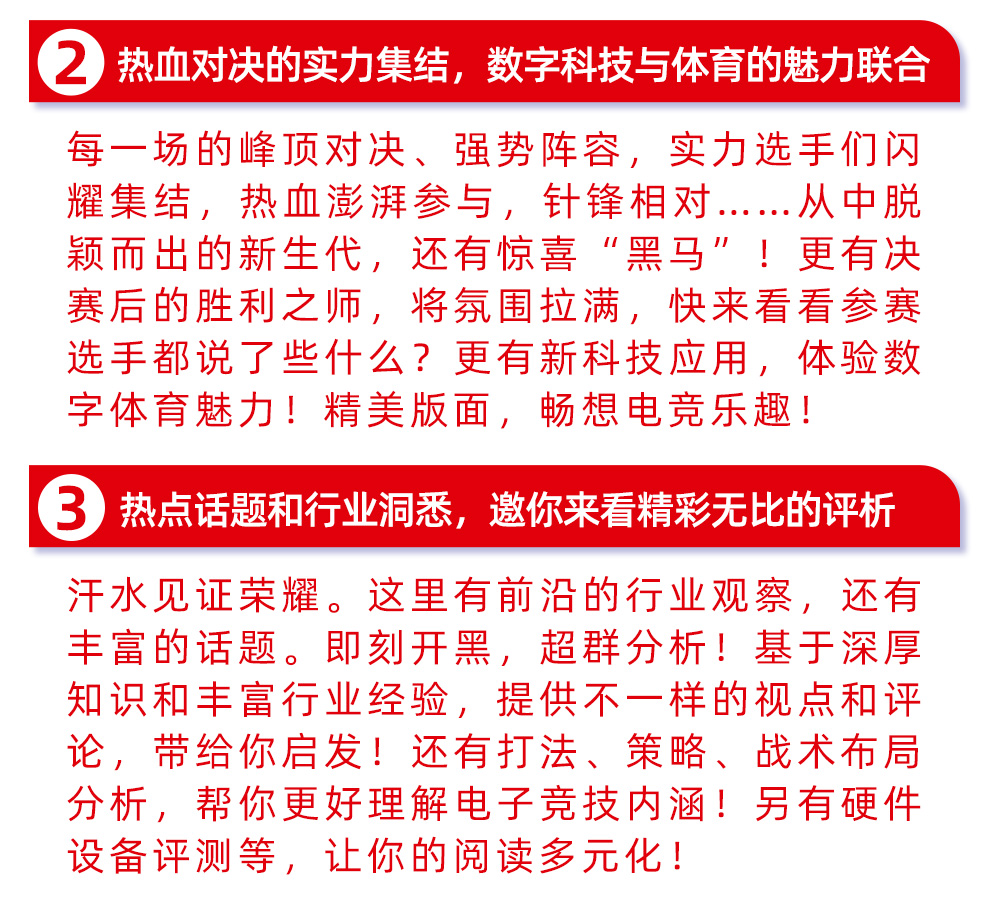 2 热血对决的实力集结，数字科技与体育的魅力联合

每一场的峰顶对决、强势阵容，实力选手们闪耀集结，热血澎湃参与，针锋相对……从中脱颖而出的新生代，还有惊喜“黑马”！更有决赛后的胜利之师，将氛围拉满，快来看看参赛选手都说了些什么？更有新科技应用，体验数字体育魅力！精美版面，畅想电竞乐趣！

3 热点话题和行业洞悉，邀你来看精彩无比的评析

汗水见证荣耀。这里有前沿的行业观察，还有丰富的话题。即刻开黑，超群分析！基于深厚知识和丰富行业经验，提供不一样的视点和评论，带给你启发！还有打法、策略、战术布局分析，帮你更好理解电子竞技内涵！另有硬件设备评测等，让你的阅读多元化！